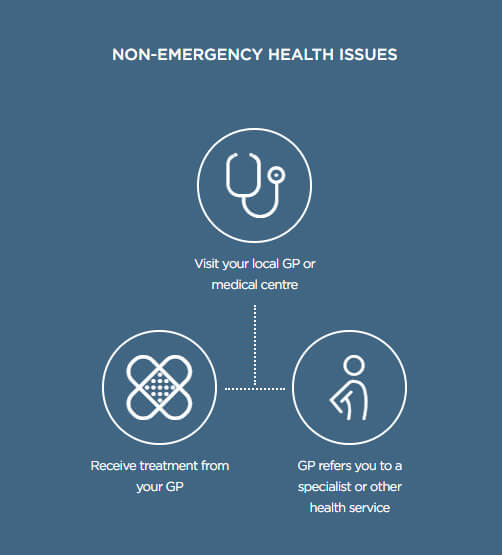 NON-EMERGENCY HEALTH ISSUES

Visit your local GP or medical centre

Receive treatment from your GP

GP refers you to a specialist or other health service